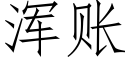 浑账